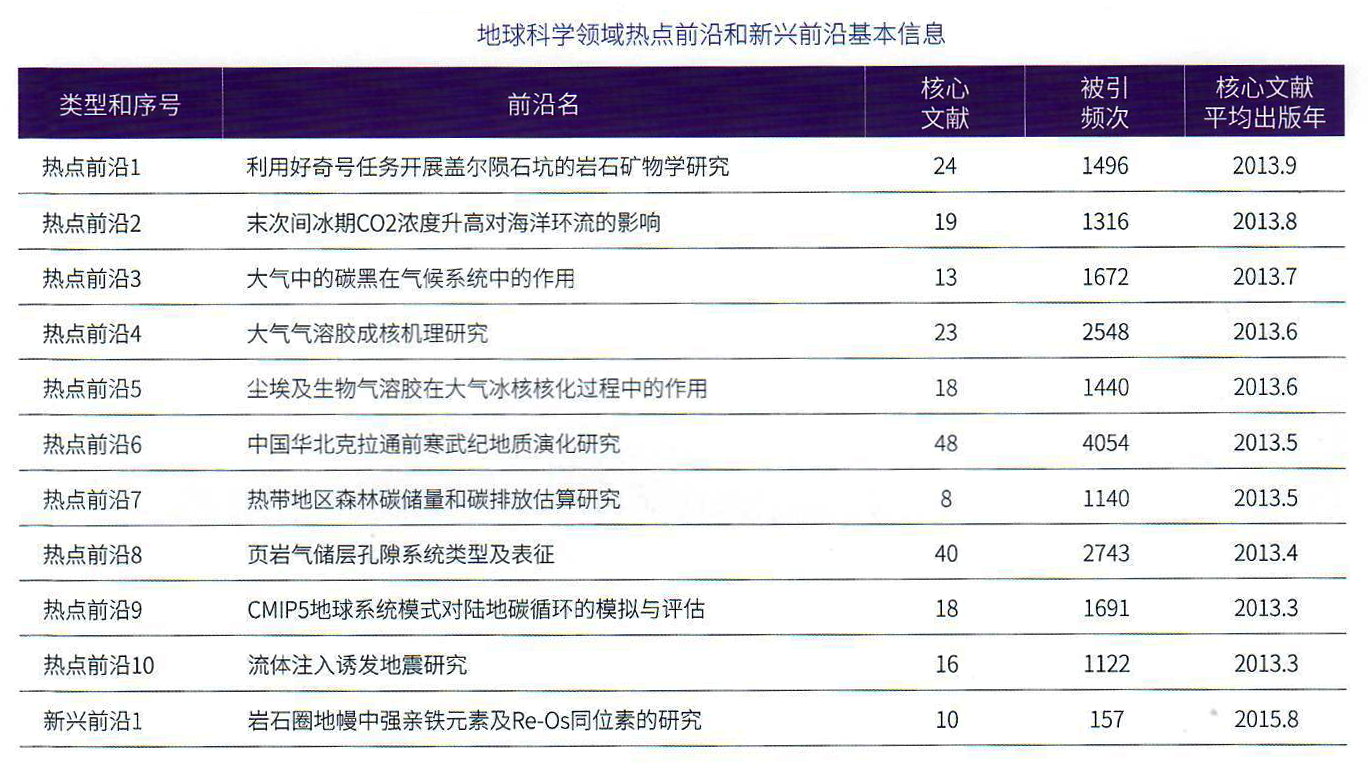 地球科学领域热点前沿和新兴前沿基本信息

| 类型和序号 | 前沿名 | 核心文献 | 被引频次 | 核心文献平均出版年 |
|---|---|---|---|---|
| 热点前沿1 | 利用好奇号任务开展盖尔陨石坑的岩石矿物学研究 | 24 | 1496 | 2013.9 |
| 热点前沿2 | 末次间冰期CO2浓度升高对海洋环流的影响 | 19 | 1316 | 2013.8 |
| 热点前沿3 | 大气中的碳黑在气候系统中的作用 | 13 | 1672 | 2013.7 |
| 热点前沿4 | 大气气溶胶成核机理研究 | 23 | 2548 | 2013.6 |
| 热点前沿5 | 尘埃及生物气溶胶在大气冰核核化过程中的作用 | 18 | 1440 | 2013.6 |
| 热点前沿6 | 中国华北克拉通前寒武纪地质演化研究 | 48 | 4054 | 2013.5 |
| 热点前沿7 | 热带地区森林碳储量和碳排放估算研究 | 8 | 1140 | 2013.5 |
| 热点前沿8 | 页岩气储层孔隙系统类型及表征 | 40 | 2743 | 2013.4 |
| 热点前沿9 | CMIP5地球系统模式对陆地碳循环的模拟与评估 | 18 | 1691 | 2013.3 |
| 热点前沿10 | 流体注入诱发地震研究 | 16 | 1122 | 2013.3 |
| 新兴前沿1 | 岩石圈地幔中强亲铁元素及Re-Os同位素的研究 | 10 | 157 | 2015.8 |